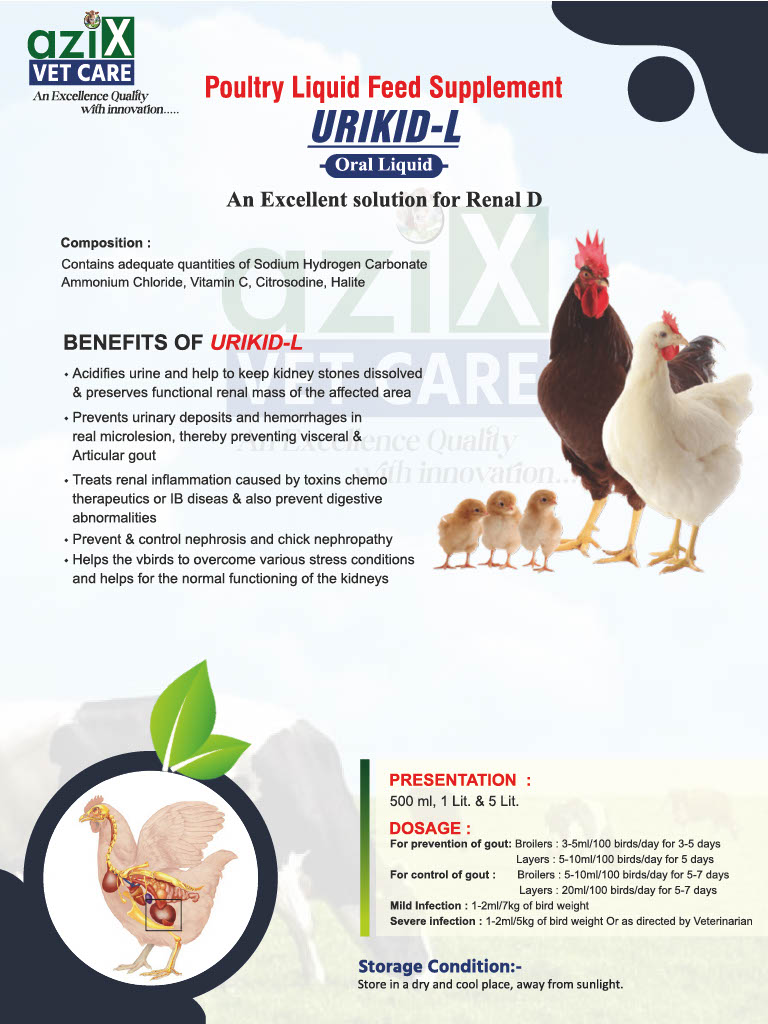 aziX
VET CARE
An Excellence Quality
with innovation.....

Poultry Liquid Feed Supplement
URIKID-L
Oral Liquid

An Excellent solution for Renal D

Composition :
Contains adequate quantities of Sodium Hydrogen Carbonate Ammonium Chloride, Vitamin C, Citrosodine, Halite

BENEFITS OF URIKID-L
• Acidifies urine and help to keep kidney stones dissolved & preserves functional renal mass of the affected area
• Prevents urinary deposits and hemorrhages in real microlesion, thereby preventing visceral & Articular gout
• Treats renal inflammation caused by toxins chemo therapeutics or IB diseas & also prevent digestive abnormalities
• Prevent & control nephrosis and chick nephropathy
• Helps the vbirds to overcome various stress conditions and helps for the normal functioning of the kidneys

PRESENTATION :
500 ml, 1 Lit. & 5 Lit.

DOSAGE :
For prevention of gout: Broilers : 3-5ml/100 birds/day for 3-5 days
Layers : 5-10ml/100 birds/day for 5 days
For control of gout : Broilers : 5-10ml/100 birds/day for 5-7 days
Layers : 20ml/100 birds/day for 5-7 days
Mild Infection : 1-2ml/7kg of bird weight
Severe infection : 1-2ml/5kg of bird weight Or as directed by Veterinarian

Storage Condition:-
Store in a dry and cool place, away from sunlight.

aziX
VET CARE
An Excellence Quality
with innovation...